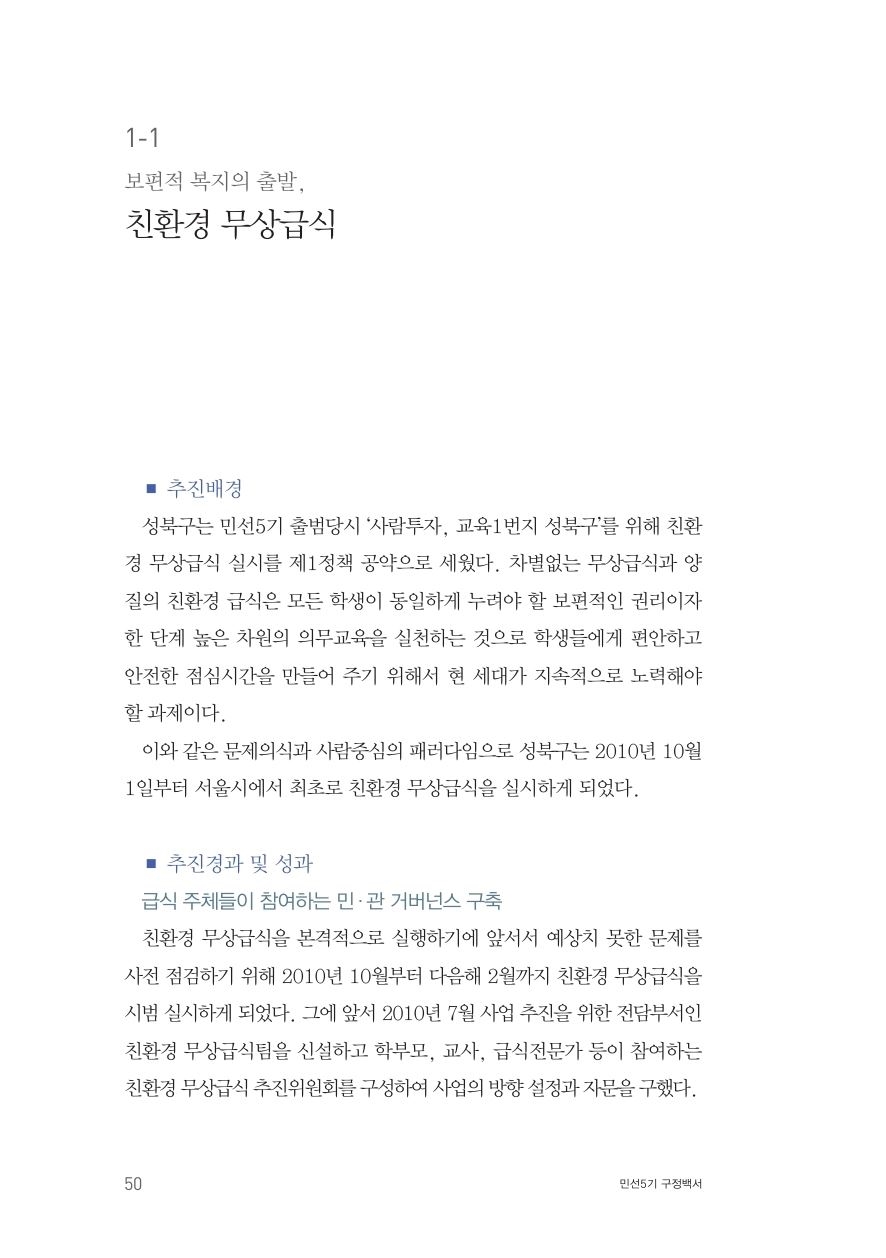 1-1

보편적 복지의 출발,

친환경 무상급식

■ 추진배경

성북구는 민선5기 출범당시 '사람투자, 교육1번지 성북구'를 위해 친환경 무상급식 실시를 제1정책 공약으로 세웠다. 차별없는 무상급식과 양질의 친환경 급식은 모든 학생이 동일하게 누려야 할 보편적인 권리이자 한 단계 높은 차원의 의무교육을 실천하는 것으로 학생들에게 편안하고 안전한 점심시간을 만들어 주기 위해서 현 세대가 지속적으로 노력해야 할 과제이다.

이와 같은 문제의식과 사람중심의 패러다임으로 성북구는 2010년 10월 1일부터 서울시에서 최초로 친환경 무상급식을 실시하게 되었다.

■ 추진경과 및 성과

급식 주체들이 참여하는 민·관 거버넌스 구축

친환경 무상급식을 본격적으로 실행하기에 앞서서 예상치 못한 문제를 사전 점검하기 위해 2010년 10월부터 다음해 2월까지 친환경 무상급식을 시범 실시하게 되었다. 그에 앞서 2010년 7월 사업 추진을 위한 전담부서인 친환경 무상급식팀을 신설하고 학부모, 교사, 급식전문가 등이 참여하는 친환경 무상급식 추진위원회를 구성하여 사업의 방향 설정과 자문을 구했다.

50

민선5기 구정백서